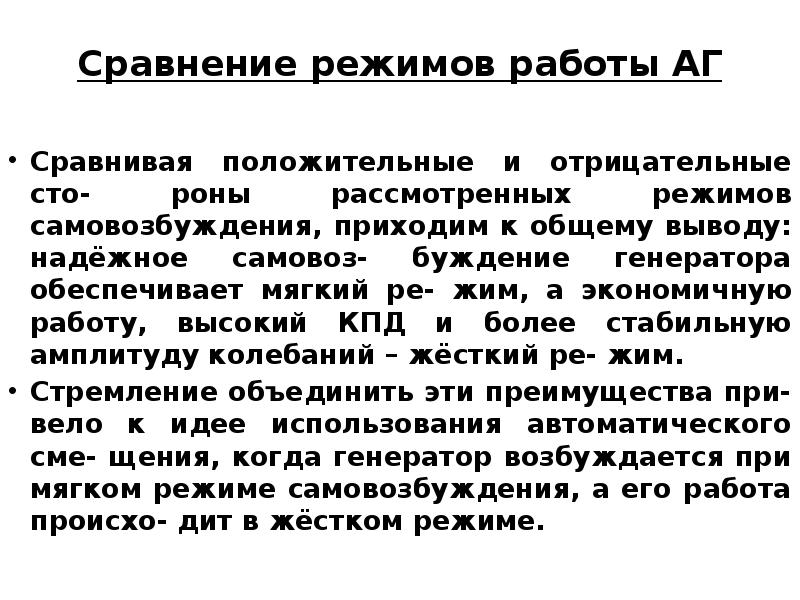 Сравнение режимов работы АГ

• Сравнивая положительные и отрицательные сто- роны рассмотренных режимов самовозбуждения, приходим к общему выводу: надёжное самовоз- буждение генератора обеспечивает мягкий ре- жим, а экономичную работу, высокий КПД и более стабильную амплитуду колебаний – жёсткий ре- жим.
• Стремление объединить эти преимущества привело к идее использования автоматического сме- щения, когда генератор возбуждается при мягком режиме самовозбуждения, а его работа происхо- дит в жёстком режиме.